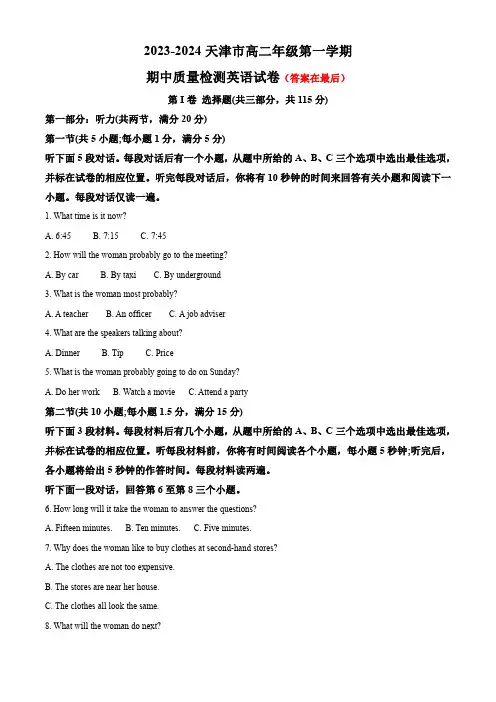 2023-2024 天津市高二年级第一学期

期中质量检测英语试卷（答案在最后）

第 I 卷 选择题(共三部分，共 115 分)

第一部分：听力(共两节，满分 20 分)

第一节(共 5 小题;每小题 1 分，满分 5 分)

听下面 5 段对话。每段对话后有一个小题，从题中所给的 A、B、C 三个选项中选出最佳选项，并标在试卷的相应位置。听完每段对话后，你将有 10 秒钟的时间来回答有关小题和阅读下一小题。每段对话仅读一遍。

1. What time is it now?

A. 6:45 B. 7:15 C. 7:45

2. How will the woman probably go to the meeting?

A. By car B. By taxi C. By underground

3. What is the woman most probably?

A. A teacher B. An officer C. A job adviser

4. What are the speakers talking about?

A. Dinner B. Tip C. Price

5. What is the woman probably going to do on Sunday?

A. Do her work B. Watch a movie C. Attend a party

第二节(共 10 小题;每小题 1.5 分，满分 15 分)

听下面 3 段材料。每段材料后有几个小题，从题中所给的 A、B、C 三个选项中选出最佳选项，并标在试卷的相应位置。听每段材料前，你将有时间阅读各个小题，每小题 5 秒钟;听完后，各小题将给出 5 秒钟的作答时间。每段材料读两遍。

听下面一段对话，回答第 6 至第 8 三个小题。

6. How long will it take the woman to answer the questions?

A. Fifteen minutes. B. Ten minutes. C. Five minutes.

7. Why does the woman like to buy clothes at second-hand stores?

A. The clothes are not too expensive.

B. The stores are near her house.

C. The clothes all look the same.

8. What will the woman do next?